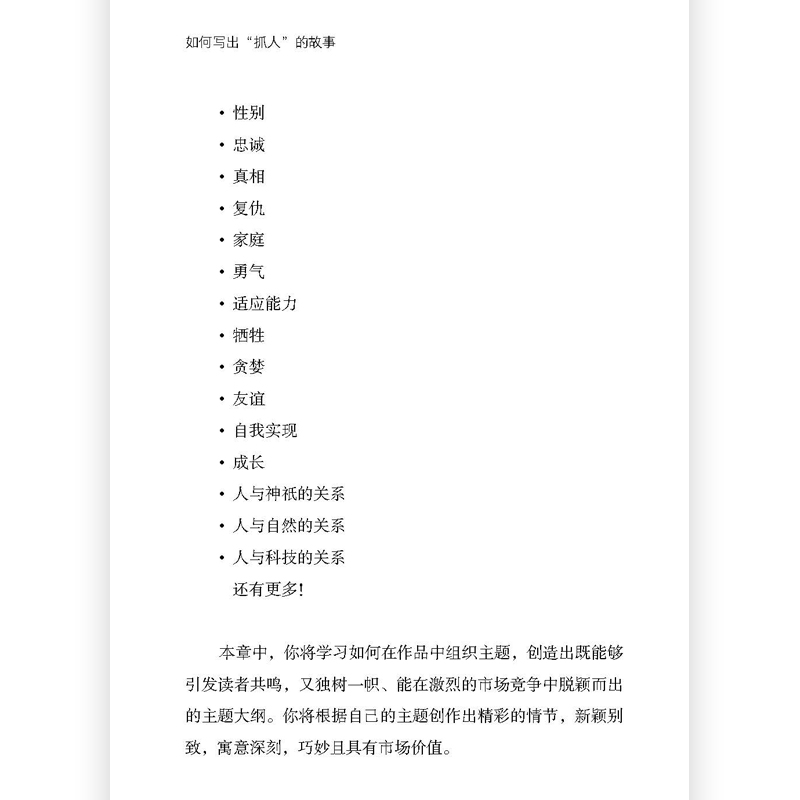 如何写出“抓人”的故事

• 性别
• 忠诚
• 真相
• 复仇
• 家庭
• 勇气
• 适应能力
• 牺牲
• 贪婪
• 友谊
• 自我实现
• 成长
• 人与神祇的关系
• 人与自然的关系
• 人与科技的关系
还有更多!

本章中，你将学习如何在作品中组织主题，创造出既能够引发读者共鸣，又独树一帜、能在激烈的市场竞争中脱颖而出的主题大纲。你将根据自己的主题创作出精彩的情节，新颖别致，寓意深刻，巧妙且具有市场价值。